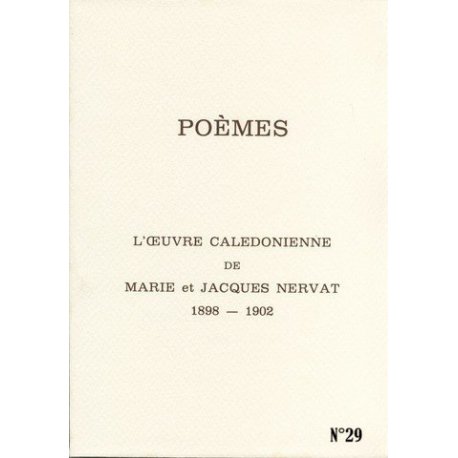 POÈMES

L'ŒUVRE CALEDONIENNE
DE
MARIE et JACQUES NERVAT
1898 — 1902

N°29